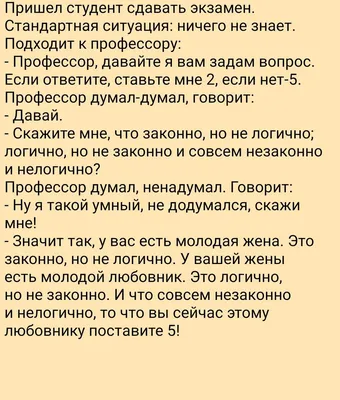 Пришел студент сдавать экзамен. Стандартная ситуация: ничего не знает. Подходит к профессору:
- Профессор, давайте я вам задам вопрос. Если ответите, ставьте мне 2, если нет-5.
Профессор думал-думал, говорит:
- Давай.
- Скажите мне, что законно, но не логично; логично, но не законно и совсем незаконно и нелогично?
Профессор думал, ненадумал. Говорит:
- Ну я такой умный, не додумался, скажи мне!
- Значит так, у вас есть молодая жена. Это законно, но не логично. У вашей жены есть молодой любовник. Это логично, но не законно. И что совсем незаконно и нелогично, то что вы сейчас этому любовнику поставите 5!